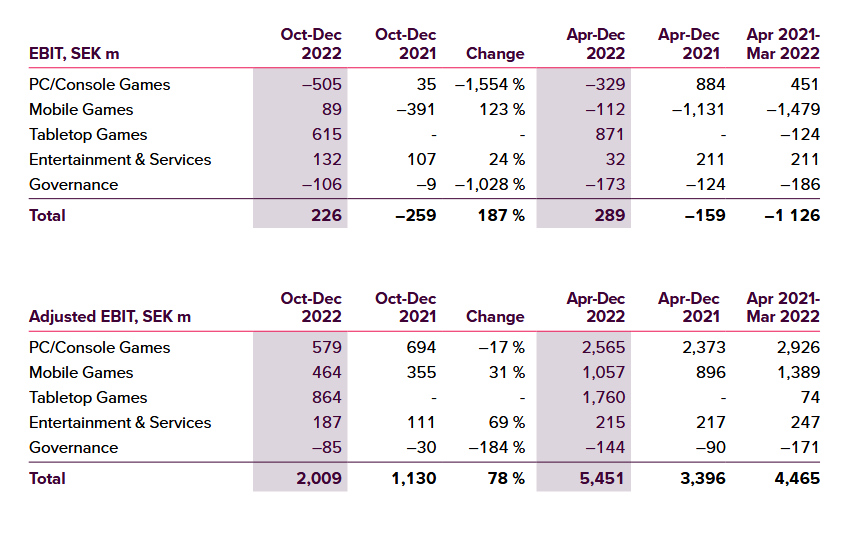 | EBIT, SEK m | Oct-Dec 2022 | Oct-Dec 2021 | Change | Apr-Dec 2022 | Apr-Dec 2021 | Apr 2021-Mar 2022 |
|---|---|---|---|---|---|---|
| PC/Console Games | –505 | 35 | –1,554 % | –329 | 884 | 451 |
| Mobile Games | 89 | –391 | 123 % | –112 | –1,131 | –1,479 |
| Tabletop Games | 615 | - | - | 871 | - | –124 |
| Entertainment & Services | 132 | 107 | 24 % | 32 | 211 | 211 |
| Governance | –106 | –9 | –1,028 % | –173 | –124 | –186 |
| Total | 226 | –259 | 187 % | 289 | –159 | –1 126 |

| Adjusted EBIT, SEK m | Oct-Dec 2022 | Oct-Dec 2021 | Change | Apr-Dec 2022 | Apr-Dec 2021 | Apr 2021-Mar 2022 |
|---|---|---|---|---|---|---|
| PC/Console Games | 579 | 694 | –17 % | 2,565 | 2,373 | 2,926 |
| Mobile Games | 464 | 355 | 31 % | 1,057 | 896 | 1,389 |
| Tabletop Games | 864 | - | - | 1,760 | - | 74 |
| Entertainment & Services | 187 | 111 | 69 % | 215 | 217 | 247 |
| Governance | –85 | –30 | –184 % | –144 | –90 | –171 |
| Total | 2,009 | 1,130 | 78 % | 5,451 | 3,396 | 4,465 |